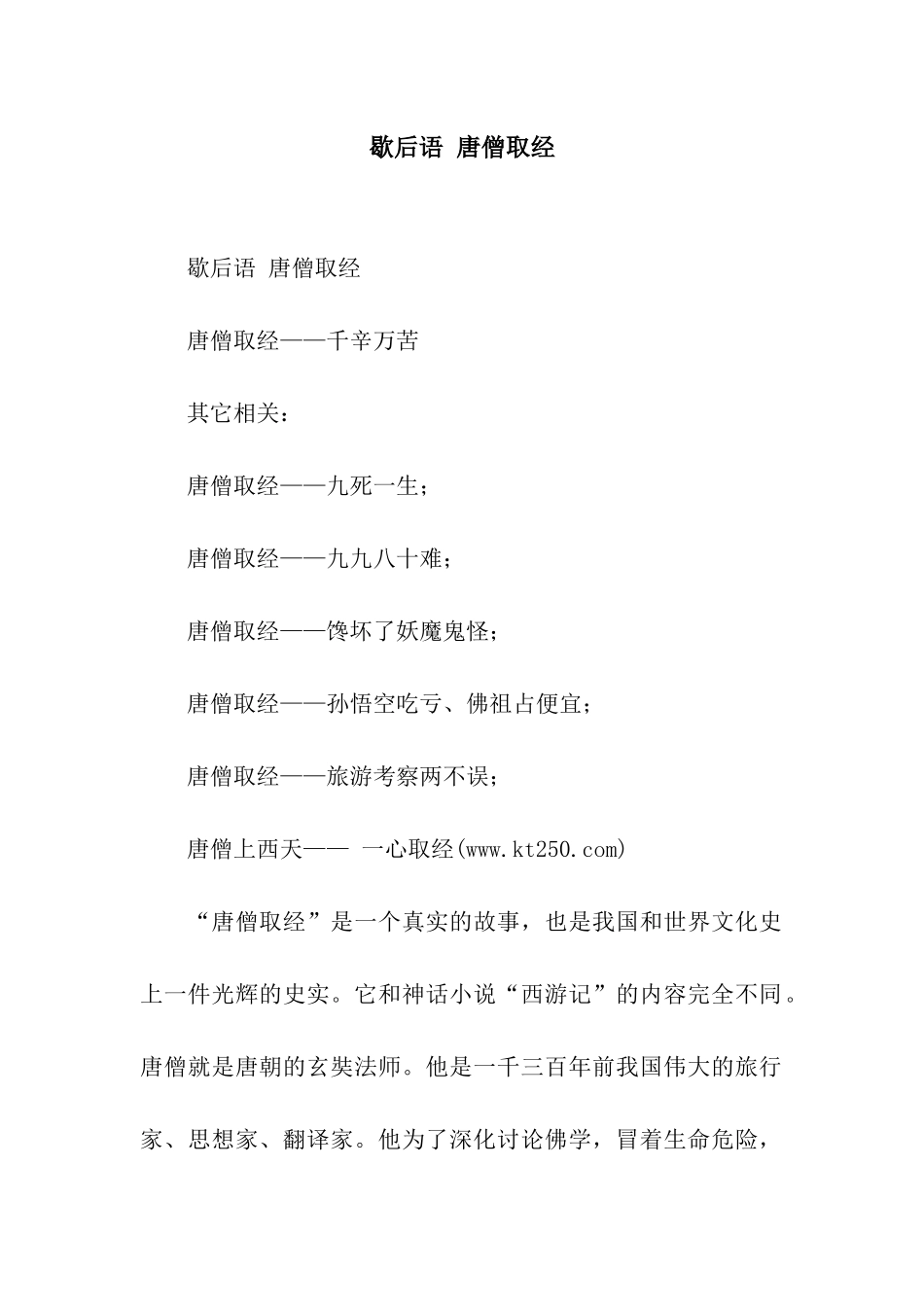 歇后语 唐僧取经

歇后语 唐僧取经

唐僧取经——千辛万苦

其它相关：

唐僧取经——九死一生；

唐僧取经——九九八十难；

唐僧取经——馋坏了妖魔鬼怪；

唐僧取经——孙悟空吃亏、佛祖占便宜；

唐僧取经——旅游考察两不误；

唐僧上西天—— 一心取经(www.kt250.com)

“唐僧取经”是一个真实的故事，也是我国和世界文化史上一件光辉的史实。它和神话小说“西游记”的内容完全不同。唐僧就是唐朝的玄奘法师。他是一千三百年前我国伟大的旅行家、思想家、翻译家。他为了深化讨论佛学，冒着生命危险，